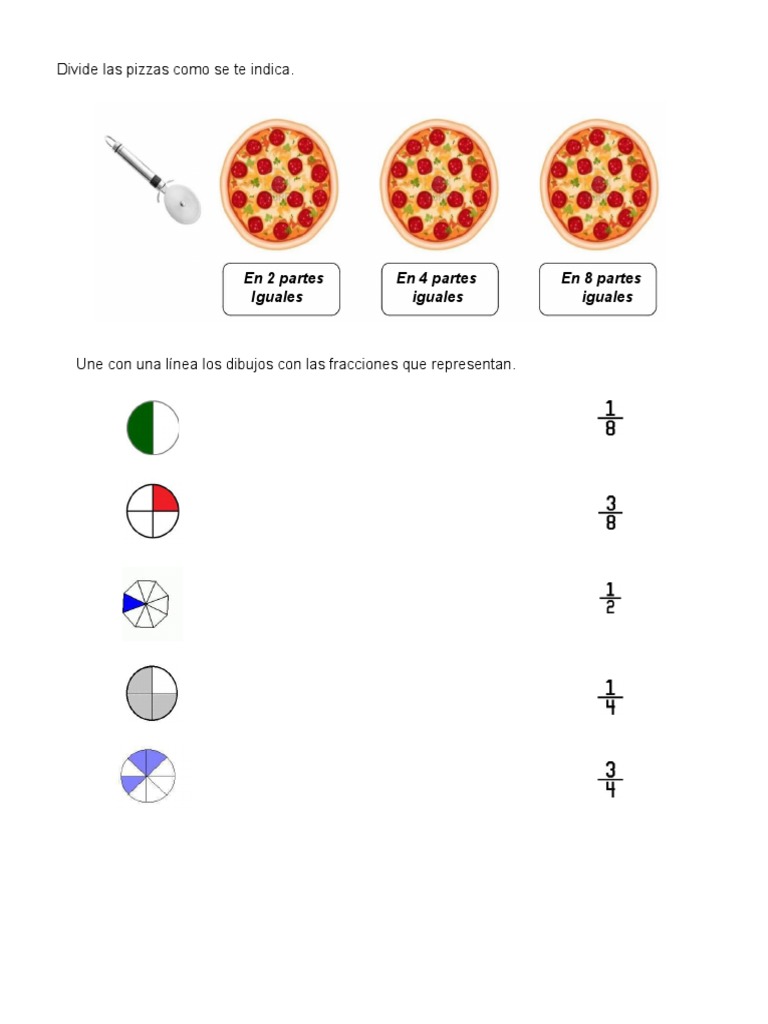 Divide las pizzas como se te indica.

En 2 partes Iguales

En 4 partes iguales

En 8 partes iguales

Une con una línea los dibujos con las fracciones que representan.

$\frac{1}{8}$

$\frac{3}{8}$

$\frac{1}{2}$

$\frac{1}{4}$

$\frac{3}{4}$